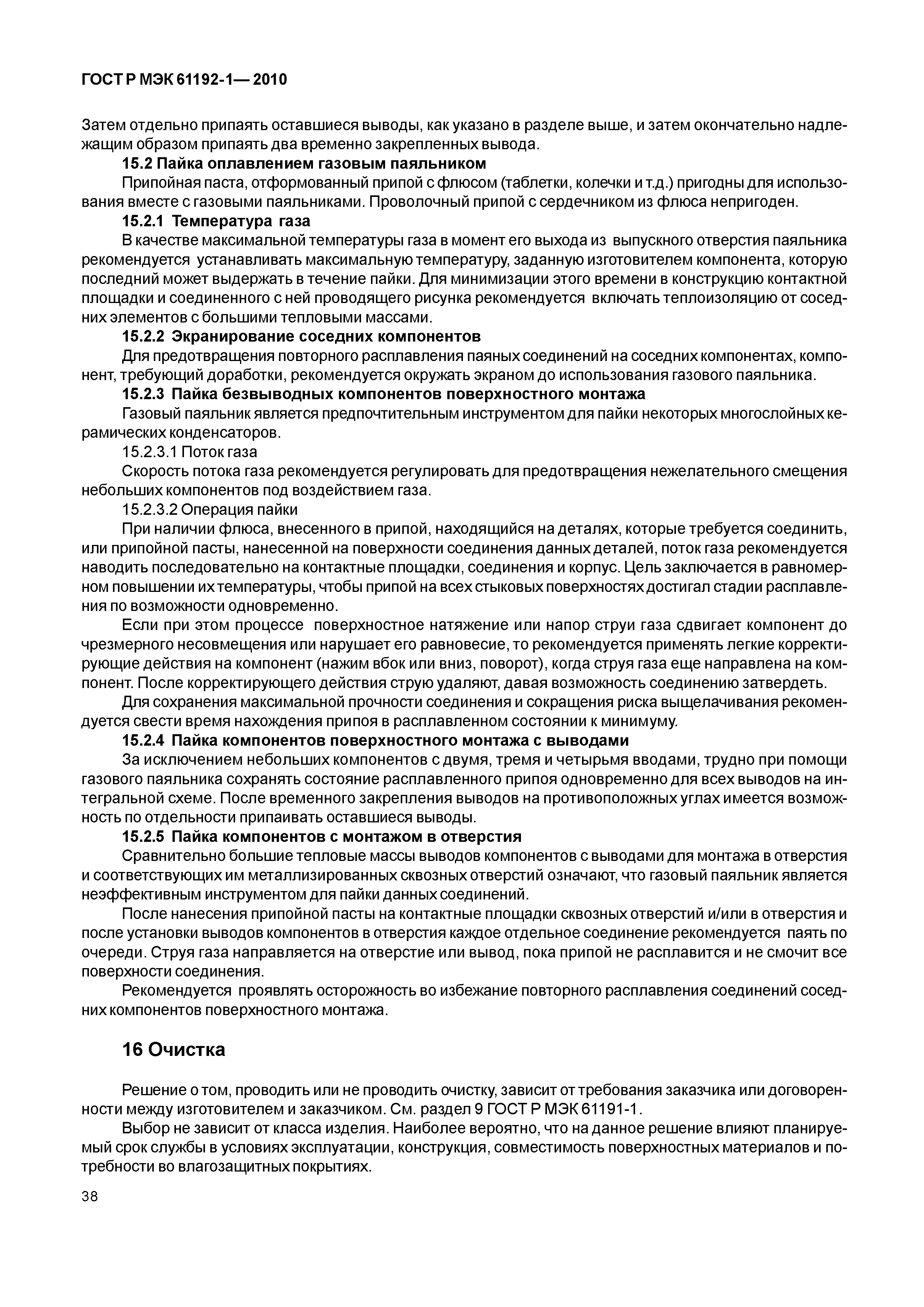 ГОСТ Р МЭК 61192-1— 2010

Затем отдельно припаять оставшиеся выводы, как указано в разделе выше, и затем окончательно надлежащим образом припаять два временно закрепленных вывода.

15.2 Пайка оплавлением газовым паяльником

Припойная паста, отформованный припой с флюсом (таблетки, колечки и т.д.) пригодны для использования вместе с газовыми паяльниками. Проволочный припой с сердечником из флюса непригоден.

15.2.1 Температура газа

В качестве максимальной температуры газа в момент его выхода из выпускного отверстия паяльника рекомендуется устанавливать максимальную температуру, заданную изготовителем компонента, которую последний может выдержать в течение пайки. Для минимизации этого времени в конструкцию контактной площадки и соединенного с ней проводящего рисунка рекомендуется включать теплоизоляцию от соседних элементов с большими тепловыми массами.

15.2.2 Экранирование соседних компонентов

Для предотвращения повторного расплавления паяных соединений на соседних компонентах, компонент, требующий доработки, рекомендуется окружать экраном до использования газового паяльника.

15.2.3 Пайка безвыводных компонентов поверхностного монтажа

Газовый паяльник является предпочтительным инструментом для пайки некоторых многослойных керамических конденсаторов.

15.2.3.1 Поток газа

Скорость потока газа рекомендуется регулировать для предотвращения нежелательного смещения небольших компонентов под воздействием газа.

15.2.3.2 Операция пайки

При наличии флюса, внесенного в припой, находящийся на деталях, которые требуется соединить, или припойной пасты, нанесенной на поверхности соединения данных деталей, поток газа рекомендуется наводить последовательно на контактные площадки, соединения и корпус. Цель заключается в равномерном повышении их температуры, чтобы припой на всех стыковых поверхностях достигал стадии расплавления по возможности одновременно.

Если при этом процессе поверхностное натяжение или напор струи газа сдвигает компонент до чрезмерного несовмещения или нарушает его равновесие, то рекомендуется применять легкие корректирующие действия на компонент (нажим вбок или вниз, поворот), когда струя газа еще направлена на компонент. После корректирующего действия струю удаляют, давая возможность соединению затвердеть.

Для сохранения максимальной прочности соединения и сокращения риска выщелачивания рекомендуется свести время нахождения припоя в расплавленном состоянии к минимуму.

15.2.4 Пайка компонентов поверхностного монтажа с выводами

За исключением небольших компонентов с двумя, тремя и четырьмя вводами, трудно при помощи газового паяльника сохранять состояние расплавленного припоя одновременно для всех выводов на интегральной схеме. После временного закрепления выводов на противоположных углах имеется возможность по отдельности припаивать оставшиеся выводы.

15.2.5 Пайка компонентов с монтажом в отверстия

Сравнительно большие тепловые массы выводов компонентов с выводами для монтажа в отверстия и соответствующих им металлизированных сквозных отверстий означают, что газовый паяльник является неэффективным инструментом для пайки данных соединений.

После нанесения припойной пасты на контактные площадки сквозных отверстий и/или в отверстия и после установки выводов компонентов в отверстия каждое отдельное соединение рекомендуется паять по очереди. Струя газа направляется на отверстие или вывод, пока припой не расплавится и не смочит все поверхности соединения.

Рекомендуется проявлять осторожность во избежание повторного расплавления соединений соседних компонентов поверхностного монтажа.

16 Очистка

Решение о том, проводить или не проводить очистку, зависит от требования заказчика или договоренности между изготовителем и заказчиком. См. раздел 9 ГОСТ Р МЭК 61191-1.

Выбор не зависит от класса изделия. Наиболее вероятно, что на данное решение влияют планируемый срок службы в условиях эксплуатации, конструкция, совместимость поверхностных материалов и потребности во влагозащитных покрытиях.

38